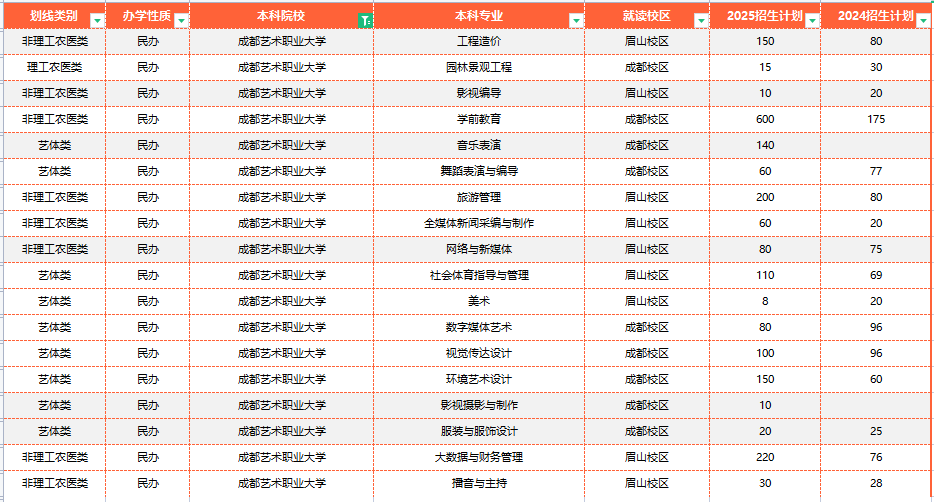 | 划线类别 | 办学性质 | 本科院校 | 本科专业 | 就读校区 | 2025招生计划 | 2024招生计划 |
|---|---|---|---|---|---|---|
| 非理工农医类 | 民办 | 成都艺术职业大学 | 工程造价 | 眉山校区 | 150 | 80 |
| 理工农医类 | 民办 | 成都艺术职业大学 | 园林景观工程 | 成都校区 | 15 | 30 |
| 非理工农医类 | 民办 | 成都艺术职业大学 | 影视编导 | 眉山校区 | 10 | 20 |
| 非理工农医类 | 民办 | 成都艺术职业大学 | 学前教育 | 成都校区 | 600 | 175 |
| 艺体类 | 民办 | 成都艺术职业大学 | 音乐表演 | 成都校区 | 140 | |
| 艺体类 | 民办 | 成都艺术职业大学 | 舞蹈表演与编导 | 成都校区 | 60 | 77 |
| 非理工农医类 | 民办 | 成都艺术职业大学 | 旅游管理 | 眉山校区 | 200 | 80 |
| 非理工农医类 | 民办 | 成都艺术职业大学 | 全媒体新闻采编与制作 | 眉山校区 | 60 | 20 |
| 非理工农医类 | 民办 | 成都艺术职业大学 | 网络与新媒体 | 眉山校区 | 80 | 75 |
| 艺体类 | 民办 | 成都艺术职业大学 | 社会体育指导与管理 | 眉山校区 | 110 | 69 |
| 艺体类 | 民办 | 成都艺术职业大学 | 美术 | 眉山校区 | 8 | 20 |
| 艺体类 | 民办 | 成都艺术职业大学 | 数字媒体艺术 | 成都校区 | 80 | 96 |
| 艺体类 | 民办 | 成都艺术职业大学 | 视觉传达设计 | 成都校区 | 100 | 96 |
| 艺体类 | 民办 | 成都艺术职业大学 | 环境艺术设计 | 成都校区 | 150 | 60 |
| 艺体类 | 民办 | 成都艺术职业大学 | 影视摄影与制作 | 成都校区 | 10 | |
| 艺体类 | 民办 | 成都艺术职业大学 | 服装与服饰设计 | 成都校区 | 20 | 25 |
| 非理工农医类 | 民办 | 成都艺术职业大学 | 大数据与财务管理 | 眉山校区 | 220 | 76 |
| 非理工农医类 | 民办 | 成都艺术职业大学 | 播音与主持 | 眉山校区 | 30 | 28 |